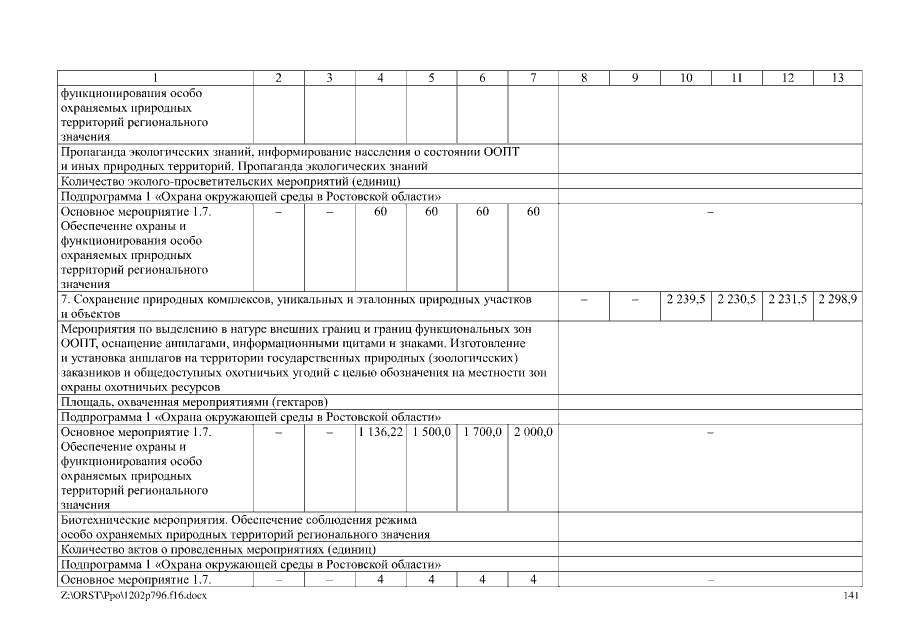 | 1 | 2 | 3 | 4 | 5 | 6 | 7 | 8 | 9 | 10 | 11 | 12 | 13 |
|---|---|---|---|---|---|---|---|---|---|---|---|---|
| функционирования особо охраняемых природных территорий регионального значения | | | | | | | | | | | | |
| Пропаганда экологических знаний, информирование населения о состоянии ООПТ и иных природных территорий. Пропаганда экологических знаний | | | | | | | | | | | | |
| Количество эколого-просветительских мероприятий (единиц) | | | | | | | | | | | | |
| Подпрограмма 1 «Охрана окружающей среды в Ростовской области» | | | | | | | | | | | | |
| Основное мероприятие 1.7. Обеспечение охраны и функционирования особо охраняемых природных территорий регионального значения | – | – | 60 | 60 | 60 | 60 | – | | | | | |
| 7. Сохранение природных комплексов, уникальных и эталонных природных участков и объектов | | | | | | | – | – | 2 239,5 | 2 230,5 | 2 231,5 | 2 298,9 |
| Мероприятия по выделению в натуре внешних границ и границ функциональных зон ООПТ, оснащение аншлагами, информационными щитами и знаками. Изготовление и установка аншлагов на территории государственных природных (зоологических) заказников и общедоступных охотничьих угодий с целью обозначения на местности зон охраны охотничьих ресурсов | | | | | | | | | | | | |
| Площадь, охваченная мероприятиями (гектаров) | | | | | | | | | | | | |
| Подпрограмма 1 «Охрана окружающей среды в Ростовской области» | | | | | | | | | | | | |
| Основное мероприятие 1.7. Обеспечение охраны и функционирования особо охраняемых природных территорий регионального значения | – | – | 1 136,22 | 1 500,0 | 1 700,0 | 2 000,0 | – | | | | | |
| Биотехнические мероприятия. Обеспечение соблюдения режима особо охраняемых природных территорий регионального значения | | | | | | | | | | | | |
| Количество актов о проведенных мероприятиях (единиц) | | | | | | | | | | | | |
| Подпрограмма 1 «Охрана окружающей среды в Ростовской области» | | | | | | | | | | | | |
| Основное мероприятие 1.7. | – | – | 4 | 4 | 4 | 4 | – | | | | | |

Z:\ORST\Ppo\1202p796.f16.docx 141